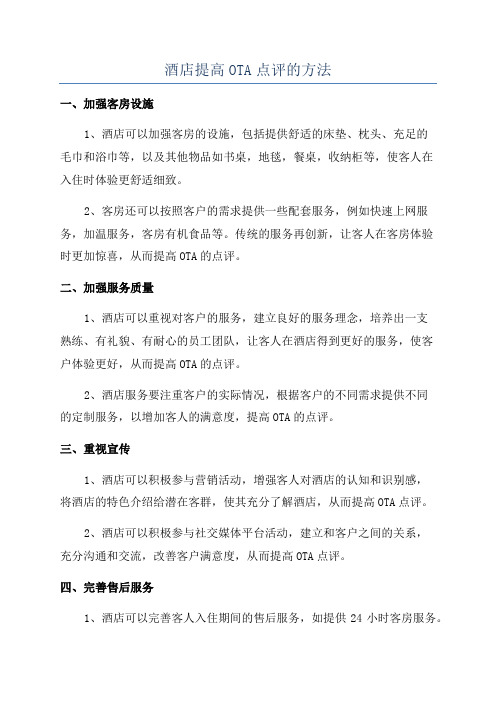 酒店提高 OTA 点评的方法

一、加强客房设施

1、酒店可以加强客房的设施，包括提供舒适的床垫、枕头、充足的毛巾和浴巾等，以及其他物品如书桌，地毯，餐桌，收纳柜等，使客人在入住时体验更舒适细致。

2、客房还可以按照客户的需求提供一些配套服务，例如快速上网服务，加温服务，客房有机食品等。传统的服务再创新，让客人在客房体验时更加惊喜，从而提高 OTA 的点评。

二、加强服务质量

1、酒店可以重视对客户的服务，建立良好的服务理念，培养出一支熟练、有礼貌、有耐心的员工团队，让客人在酒店得到更好的服务，使客户体验更好，从而提高 OTA 的点评。

2、酒店服务要注重客户的实际情况，根据客户的不同需求提供不同的定制服务，以增加客人的满意度，提高 OTA 的点评。

三、重视宣传

1、酒店可以积极参与营销活动，增强客人对酒店的认知和识别感，将酒店的特色介绍给潜在客群，使其充分了解酒店，从而提高 OTA 点评。

2、酒店可以积极参与社交媒体平台活动，建立和客户之间的关系，充分沟通和交流，改善客户满意度，从而提高 OTA 点评。

四、完善售后服务

1、酒店可以完善客人入住期间的售后服务，如提供 24 小时客房服务。